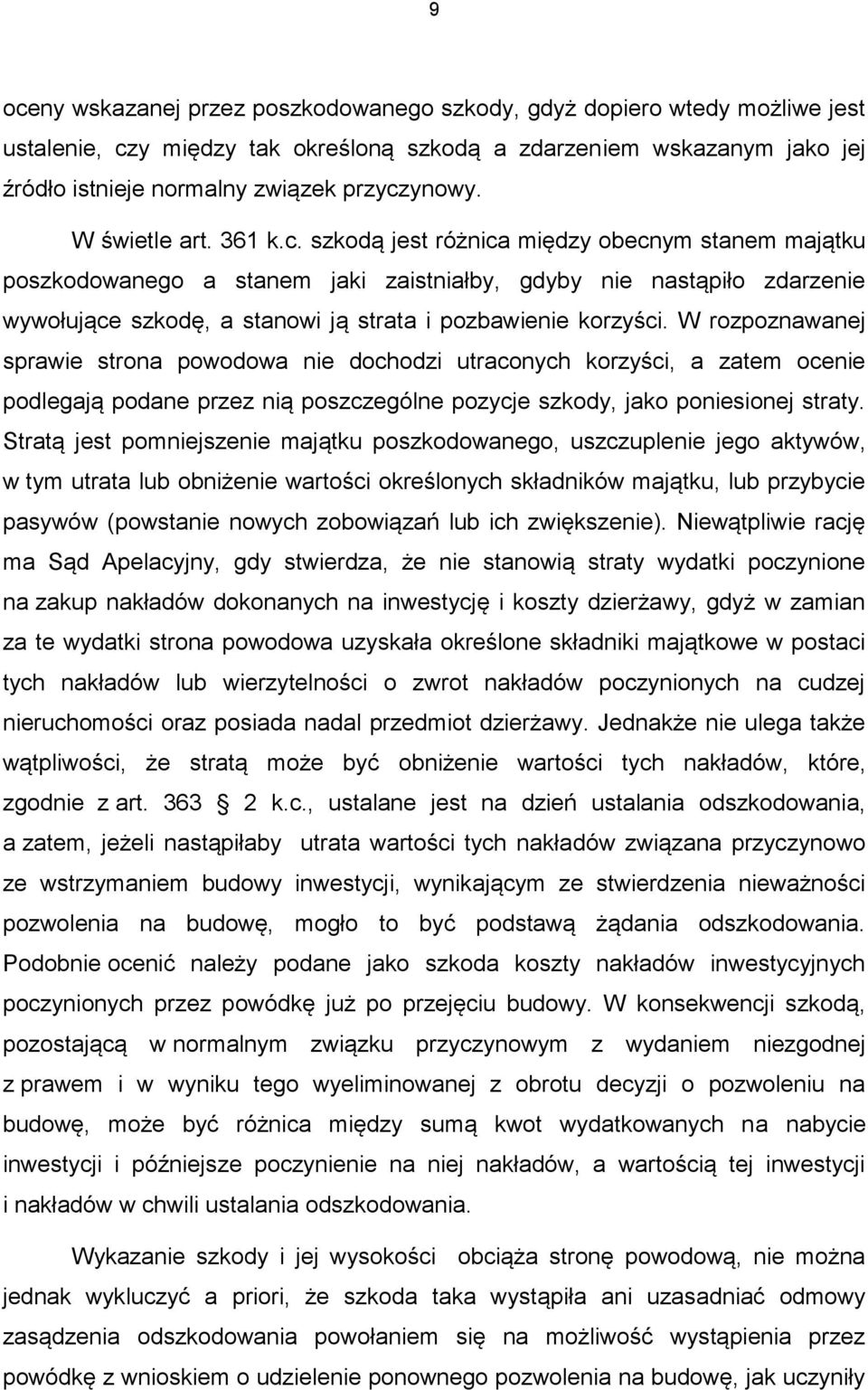 9

oceny wskazanej przez poszkodowanego szkody, gdyż dopiero wtedy możliwe jest ustalenie, czy między tak określoną szkodą a zdarzeniem wskazanym jako jej źródło istnieje normalny związek przyczynowy.

W świetle art. 361 k.c. szkodą jest różnica między obecnym stanem majątku poszkodowanego a stanem jaki zaistniałby, gdyby nie nastąpiło zdarzenie wywołujące szkodę, a stanowi ją strata i pozbawienie korzyści. W rozpoznawanej sprawie strona powodowa nie dochodzi utraconych korzyści, a zatem ocenie podlegają podane przez nią poszczególne pozycje szkody, jako poniesionej straty. Stratą jest pomniejszenie majątku poszkodowanego, uszczuplenie jego aktywów, w tym utrata lub obniżenie wartości określonych składników majątku, lub przybycie pasywów (powstanie nowych zobowiązań lub ich zwiększenie). Niewątpliwie rację ma Sąd Apelacyjny, gdy stwierdza, że nie stanowią straty wydatki poczynione na zakup nakładów dokonanych na inwestycję i koszty dzierżawy, gdyż w zamian za te wydatki strona powodowa uzyskała określone składniki majątkowe w postaci tych nakładów lub wierzytelności o zwrot nakładów poczynionych na cudzej nieruchomości oraz posiada nadal przedmiot dzierżawy. Jednakże nie ulega także wątpliwości, że stratą może być obniżenie wartości tych nakładów, które, zgodnie z art. 363 2 k.c., ustalane jest na dzień ustalania odszkodowania, a zatem, jeżeli nastąpiłaby utrata wartości tych nakładów związana przyczynowo ze wstrzymaniem budowy inwestycji, wynikającym ze stwierdzenia nieważności pozwolenia na budowę, mogło to być podstawą żądania odszkodowania. Podobnie ocenić należy podane jako szkoda koszty nakładów inwestycyjnych poczynionych przez powódkę już po przejęciu budowy. W konsekwencji szkodą, pozostającą w normalnym związku przyczynowym z wydaniem niezgodnej z prawem i w wyniku tego wyeliminowanej z obrotu decyzji o pozwoleniu na budowę, może być różnica między sumą kwot wydatkowanych na nabycie inwestycji i późniejsze poczynienie na niej nakładów, a wartością tej inwestycji i nakładów w chwili ustalania odszkodowania.

Wykazanie szkody i jej wysokości obciąża stronę powodową, nie można jednak wykluczyć a priori, że szkoda taka wystąpiła ani uzasadniać odmowy zasądzenia odszkodowania powołaniem się na możliwość wystąpienia przez powódkę z wnioskiem o udzielenie ponownego pozwolenia na budowę, jak uczyniły